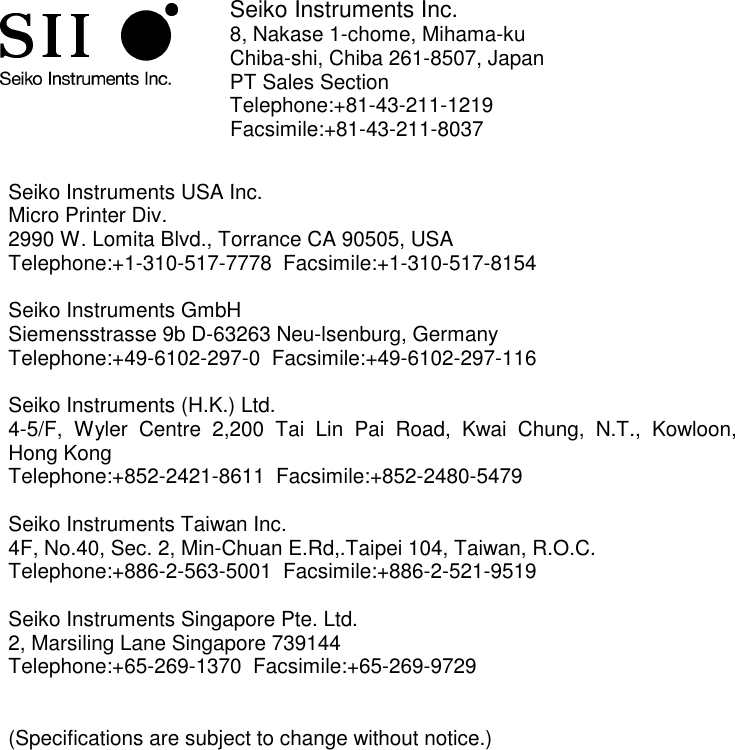 SII
Seiko Instruments Inc.

Seiko Instruments Inc.
8, Nakase 1-chome, Mihama-ku
Chiba-shi, Chiba 261-8507, Japan
PT Sales Section
Telephone:+81-43-211-1219
Facsimile:+81-43-211-8037

Seiko Instruments USA Inc.
Micro Printer Div.
2990 W. Lomita Blvd., Torrance CA 90505, USA
Telephone:+1-310-517-7778 Facsimile:+1-310-517-8154

Seiko Instruments GmbH
Siemensstrasse 9b D-63263 Neu-Isenburg, Germany
Telephone:+49-6102-297-0 Facsimile:+49-6102-297-116

Seiko Instruments (H.K.) Ltd.
4-5/F, Wyler Centre 2,200 Tai Lin Pai Road, Kwai Chung, N.T., Kowloon, Hong Kong
Telephone:+852-2421-8611 Facsimile:+852-2480-5479

Seiko Instruments Taiwan Inc.
4F, No.40, Sec. 2, Min-Chuan E.Rd,.Taipei 104, Taiwan, R.O.C.
Telephone:+886-2-563-5001 Facsimile:+886-2-521-9519

Seiko Instruments Singapore Pte. Ltd.
2, Marsiling Lane Singapore 739144
Telephone:+65-269-1370 Facsimile:+65-269-9729

(Specifications are subject to change without notice.)